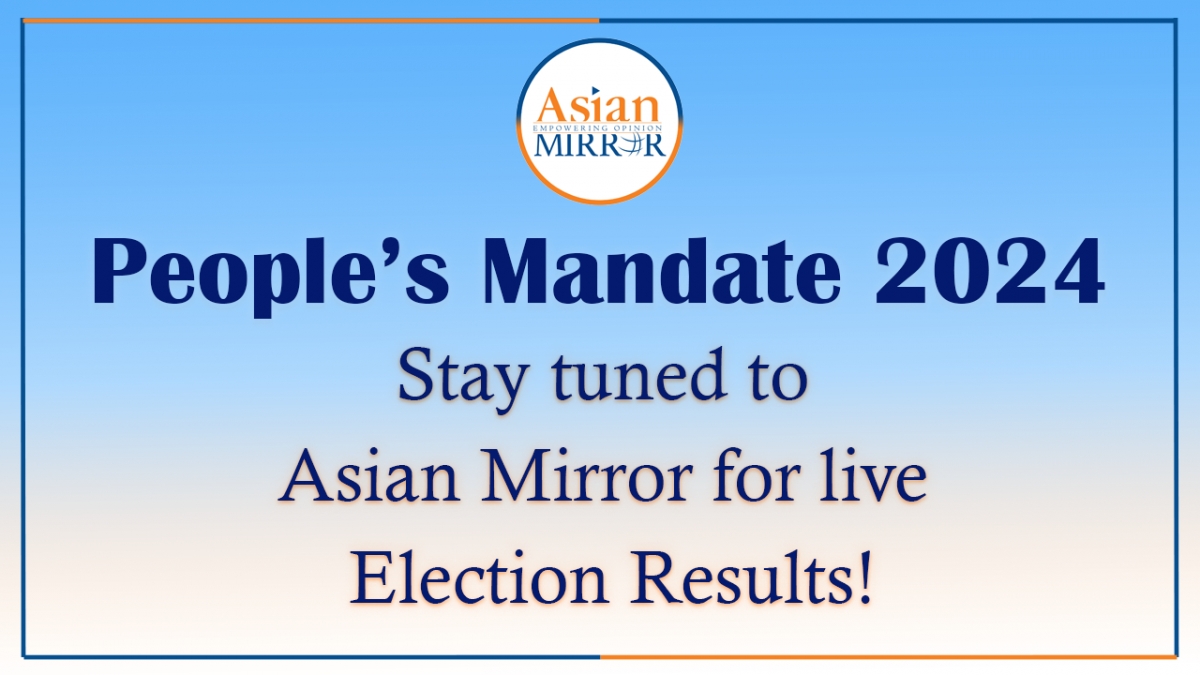 Asian
EMPOWERING OPINION
MIRROR

People's Mandate 2024

Stay tuned to
Asian Mirror for live
Election Results!